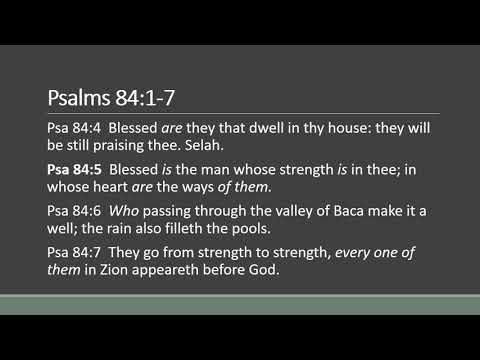 Psalms 84:1-7

Psa 84:4 Blessed are they that dwell in thy house: they will be still praising thee. Selah.

Psa 84:5 Blessed is the man whose strength is in thee; in whose heart are the ways of them.

Psa 84:6 Who passing through the valley of Baca make it a well; the rain also filleth the pools.

Psa 84:7 They go from strength to strength, every one of them in Zion appeareth before God.